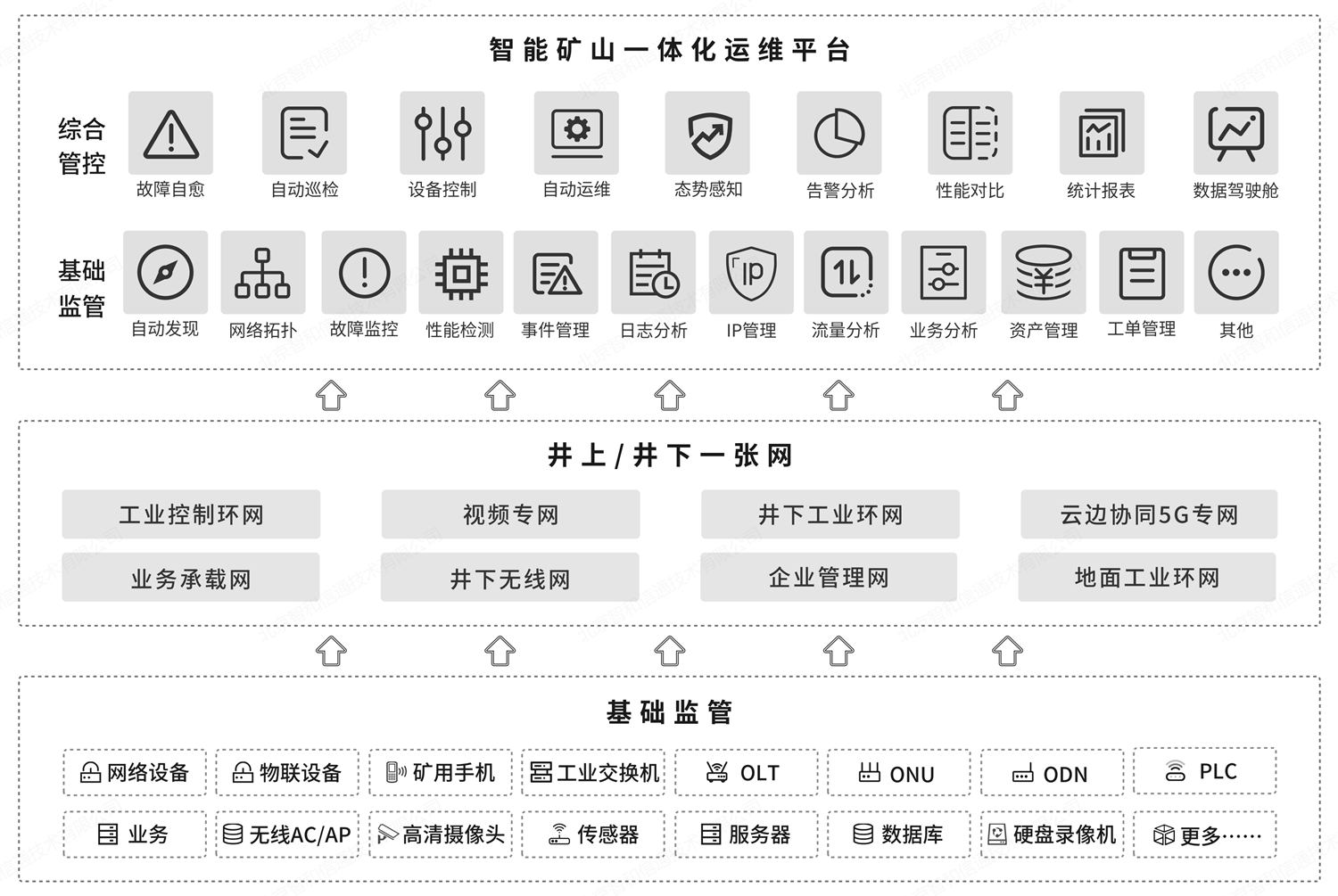 智能矿山一体化运维平台

综合管控

故障自愈 自动巡检 设备控制 自动运维 态势感知 告警分析 性能对比 统计报表 数据驾驶舱

基础监管

自动发现 网络拓扑 故障监控 性能检测 事件管理 日志分析 IP管理 流量分析 业务分析 资产管理 工单管理 其他

井上/井下一张网

工业控制环网 视频专网 井下工业环网 云边协同5G专网

业务承载网 井下无线网 企业管理网 地面工业环网

基础监管

网络设备 物联设备 矿用手机 工业交换机 OLT ONU ODN PLC

业务 无线AC/AP 高清摄像头 传感器 服务器 数据库 硬盘录像机 更多……